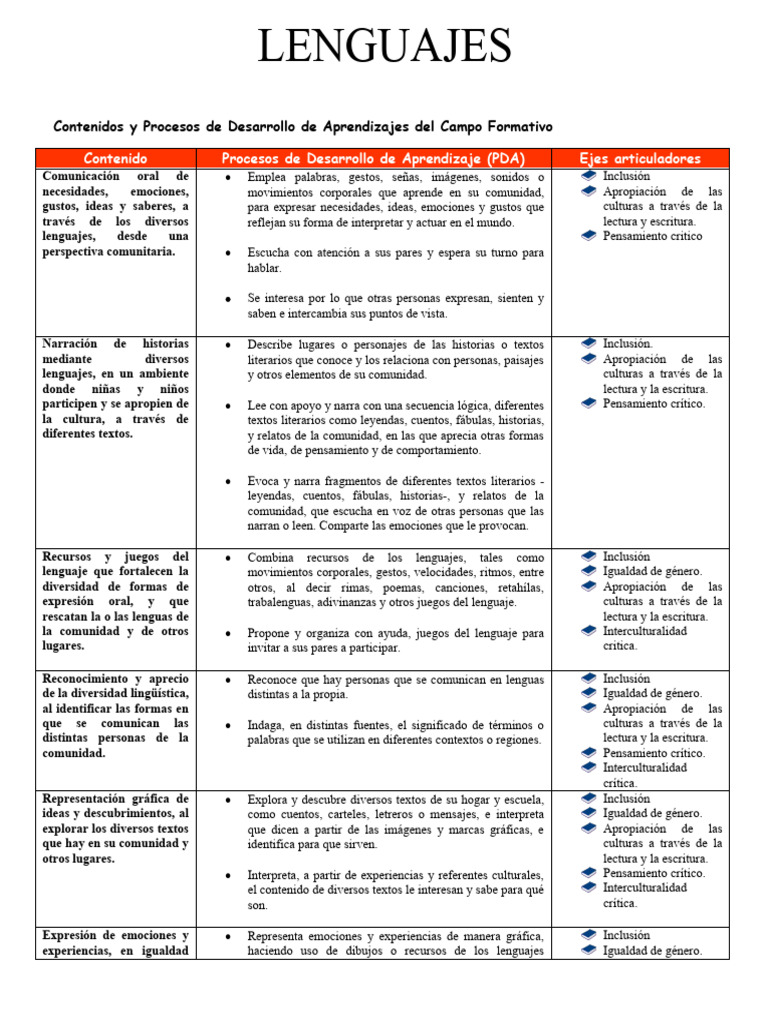 LENGUAJES

Contenidos y Procesos de Desarrollo de Aprendizajes del Campo Formativo

| Contenido | Procesos de Desarrollo de Aprendizaje (PDA) | Ejes articuladores |
|---|---|---|
| Comunicación oral de necesidades, emociones, gustos, ideas y saberes, a través de los diversos lenguajes, desde una perspectiva comunitaria. | • Emplea palabras, gestos, señas, imágenes, sonidos o movimientos corporales que aprende en su comunidad, para expresar necesidades, ideas, emociones y gustos que reflejan su forma de interpretar y actuar en el mundo. • Escucha con atención a sus pares y espera su turno para hablar. • Se interesa por lo que otras personas expresan, sienten y saben e intercambia sus puntos de vista. | Inclusión Apropiación de las culturas a través de la lectura y escritura. Pensamiento crítico |
| Narración de historias mediante diversos lenguajes, en un ambiente donde niñas y niños participen y se apropien de la cultura, a través de diferentes textos. | • Describe lugares o personajes de las historias o textos literarios que conoce y los relaciona con personas, paisajes y otros elementos de su comunidad. • Lee con apoyo y narra con una secuencia lógica, diferentes textos literarios como leyendas, cuentos, fábulas, historias, y relatos de la comunidad, en las que aprecia otras formas de vida, de pensamiento y de comportamiento. • Evoca y narra fragmentos de diferentes textos literarios -leyendas, cuentos, fábulas, historias-, y relatos de la comunidad, que escucha en voz de otras personas que las narran o leen. Comparte las emociones que le provocan. | Inclusión. Apropiación de las culturas a través de la lectura y la escritura. Pensamiento crítico. |
| Recursos y juegos del lenguaje que fortalecen la diversidad de formas de expresión oral, y que rescatan la o las lenguas de la comunidad y de otros lugares. | • Combina recursos de los lenguajes, tales como movimientos corporales, gestos, velocidades, ritmos, entre otros, al decir rimas, poemas, canciones, retahílas, trabalenguas, adivinanzas y otros juegos del lenguaje. • Propone y organiza con ayuda, juegos del lenguaje para invitar a sus pares a participar. | Inclusión Igualdad de género. Apropiación de las culturas a través de la lectura y la escritura. Interculturalidad crítica. |
| Reconocimiento y aprecio de la diversidad lingüística, al identificar las formas en que se comunican las distintas personas de la comunidad. | • Reconoce que hay personas que se comunican en lenguas distintas a la propia. • Indaga, en distintas fuentes, el significado de términos o palabras que se utilizan en diferentes contextos o regiones. | Inclusión Igualdad de género. Apropiación de las culturas a través de la lectura y la escritura. Pensamiento crítico. Interculturalidad crítica. |
| Representación gráfica de ideas y descubrimientos, al explorar los diversos textos que hay en su comunidad y otros lugares. | • Explora y descubre diversos textos de su hogar y escuela, como cuentos, carteles, letreros o mensajes, e interpreta que dicen a partir de las imágenes y marcas gráficas, e identifica para que sirven. • Interpreta, a partir de experiencias y referentes culturales, el contenido de diversos textos le interesan y sabe para qué son. | Inclusión Igualdad de género. Apropiación de las culturas a través de la lectura y la escritura. Pensamiento crítico. Interculturalidad crítica. |
| Expresión de emociones y experiencias, en igualdad | • Representa emociones y experiencias de manera gráfica, haciendo uso de dibujos o recursos de los lenguajes | Inclusión Igualdad de género. |